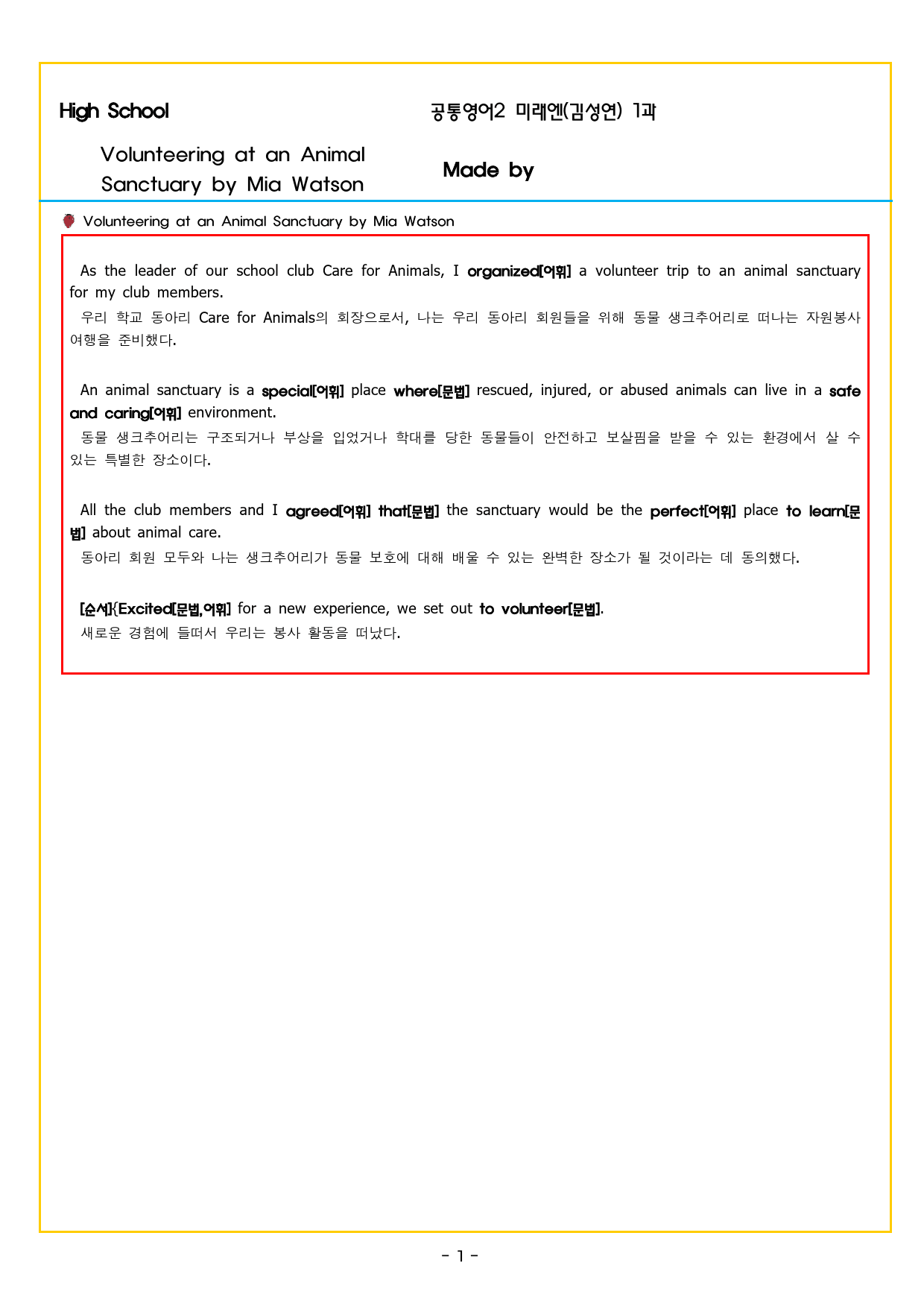 High School

공통영어2 미래엔(김성연) 1과

Volunteering at an Animal Sanctuary by Mia Watson

Made by

Volunteering at an Animal Sanctuary by Mia Watson

As the leader of our school club Care for Animals, I organized[어휘] a volunteer trip to an animal sanctuary for my club members.

우리 학교 동아리 Care for Animals의 회장으로서, 나는 우리 동아리 회원들을 위해 동물 생크추어리로 떠나는 자원봉사 여행을 준비했다.

An animal sanctuary is a special[어휘] place where[문법] rescued, injured, or abused animals can live in a safe and caring[어휘] environment.

동물 생크추어리는 구조되거나 부상을 입었거나 학대를 당한 동물들이 안전하고 보살핌을 받을 수 있는 환경에서 살 수 있는 특별한 장소이다.

All the club members and I agreed[어휘] that[문법] the sanctuary would be the perfect[어휘] place to learn[문법] about animal care.

동아리 회원 모두와 나는 생크추어리가 동물 보호에 대해 배울 수 있는 완벽한 장소가 될 것이라는 데 동의했다.

[순서]{Excited[문법,어휘] for a new experience, we set out to volunteer[문법].

새로운 경험에 들떠서 우리는 봉사 활동을 떠났다.

- 1 -